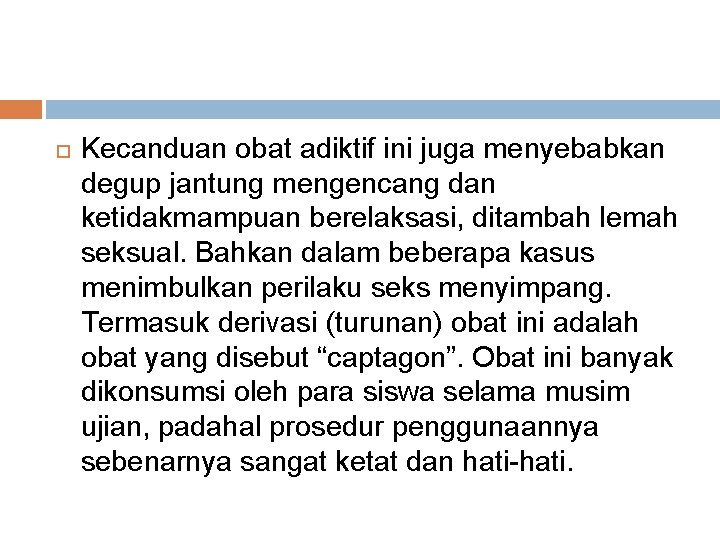 Kecanduan obat adiktif ini juga menyebabkan degup jantung mengencang dan ketidakmampuan berelaksasi, ditambah lemah seksual. Bahkan dalam beberapa kasus menimbulkan perilaku seks menyimpang. Termasuk derivasi (turunan) obat ini adalah obat yang disebut “captagon”. Obat ini banyak dikonsumsi oleh para siswa selama musim ujian, padahal prosedur penggunaannya sebenarnya sangat ketat dan hati-hati.